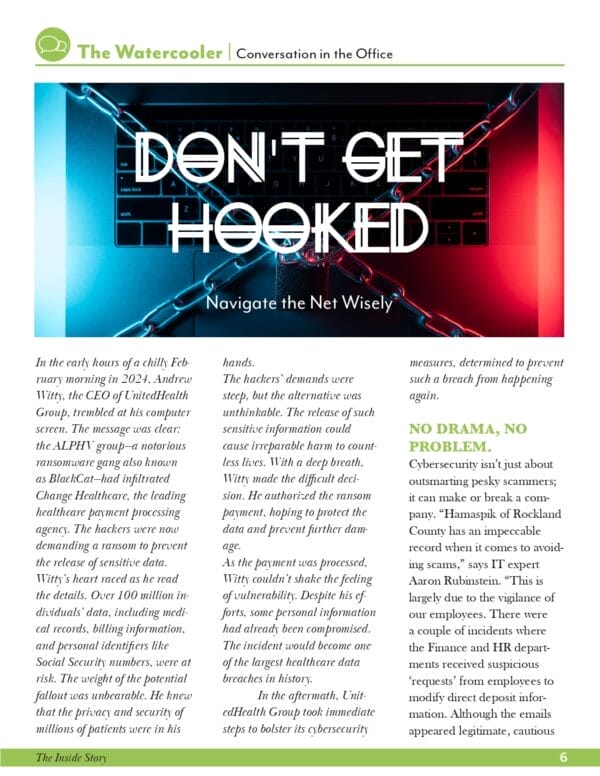 The Watercooler | Conversation in the Office

DON'T GET HOOKED

Navigate the Net Wisely

In the early hours of a chilly February morning in 2024, Andrew Witty, the CEO of UnitedHealth Group, trembled at his computer screen. The message was clear: the ALPHV group–a notorious ransomware gang also known as BlackCat–had infiltrated Change Healthcare, the leading healthcare payment processing agency. The hackers were now demanding a ransom to prevent the release of sensitive data. Witty's heart raced as he read the details. Over 100 million individuals' data, including medical records, billing information, and personal identifiers like Social Security numbers, were at risk. The weight of the potential fallout was unbearable. He knew that the privacy and security of millions of patients were in his hands.

The hackers' demands were steep, but the alternative was unthinkable. The release of such sensitive information could cause irreparable harm to countless lives. With a deep breath, Witty made the difficult decision. He authorized the ransom payment, hoping to protect the data and prevent further damage.

As the payment was processed, Witty couldn't shake the feeling of vulnerability. Despite his efforts, some personal information had already been compromised. The incident would become one of the largest healthcare data breaches in history.

In the aftermath, UnitedHealth Group took immediate steps to bolster its cybersecurity measures, determined to prevent such a breach from happening again.

NO DRAMA, NO PROBLEM.

Cybersecurity isn't just about outsmarting pesky scammers; it can make or break a company. "Hamaspik of Rockland County has an impeccable record when it comes to avoiding scams," says IT expert Aaron Rubinstein. "This is largely due to the vigilance of our employees. There were a couple of incidents where the Finance and HR departments received suspicious 'requests' from employees to modify direct deposit information. Although the emails appeared legitimate, cautious

The Inside Story 6